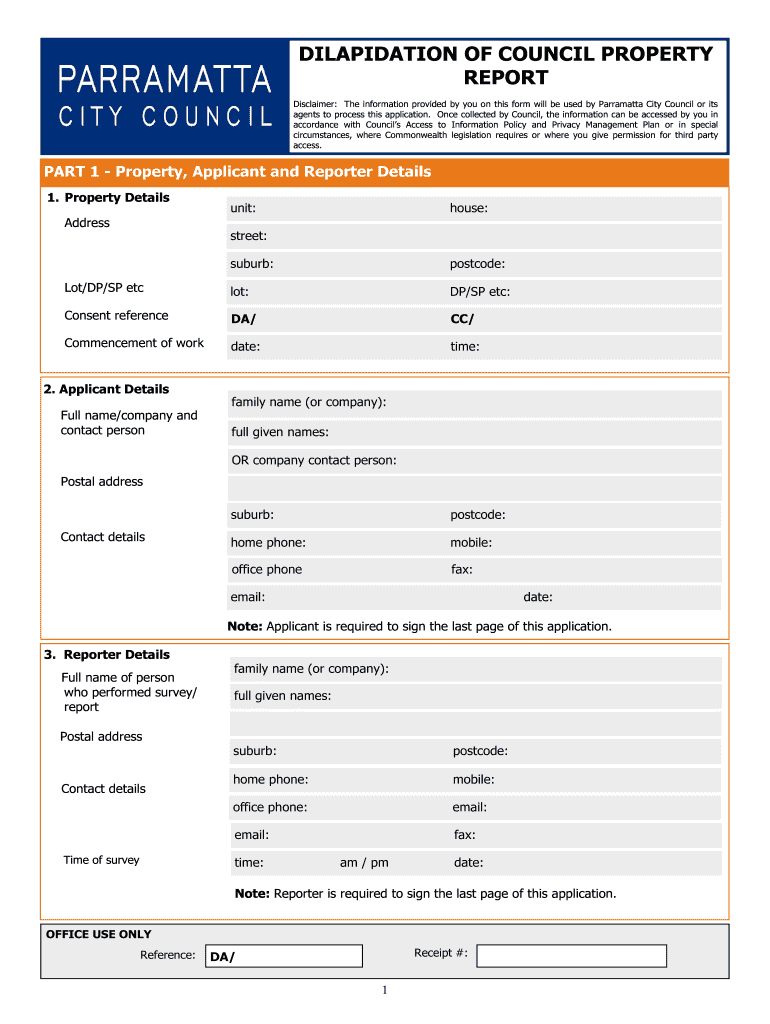 PARRAMATTA
CITY COUNCIL

DILAPIDATION OF COUNCIL PROPERTY REPORT

Disclaimer: The information provided by you on this form will be used by Parramatta City Council or its agents to process this application. Once collected by Council, the information can be accessed by you in accordance with Council's Access to Information Policy and Privacy Management Plan or in special circumstances, where Commonwealth legislation requires or where you give permission for third party access.

PART 1 - Property, Applicant and Reporter Details

1. Property Details

Address

unit: house:

street:

suburb: postcode:

Lot/DP/SP etc lot: DP/SP etc:

Consent reference DA/ CC/

Commencement of work date: time:

2. Applicant Details

Full name/company and contact person

family name (or company):

full given names:

OR company contact person:

Postal address

suburb: postcode:

Contact details home phone: mobile:

office phone fax:

email: date:

Note: Applicant is required to sign the last page of this application.

3. Reporter Details

Full name of person who performed survey/ report

family name (or company):

full given names:

Postal address

suburb: postcode:

Contact details home phone: mobile:

office phone: email:

email: fax:

Time of survey time: am / pm date:

Note: Reporter is required to sign the last page of this application.

OFFICE USE ONLY

Reference: DA/ Receipt #:

1